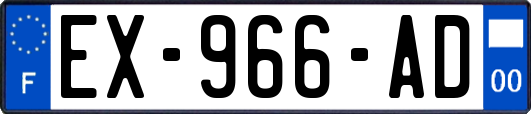 F
EX-966-AD
00